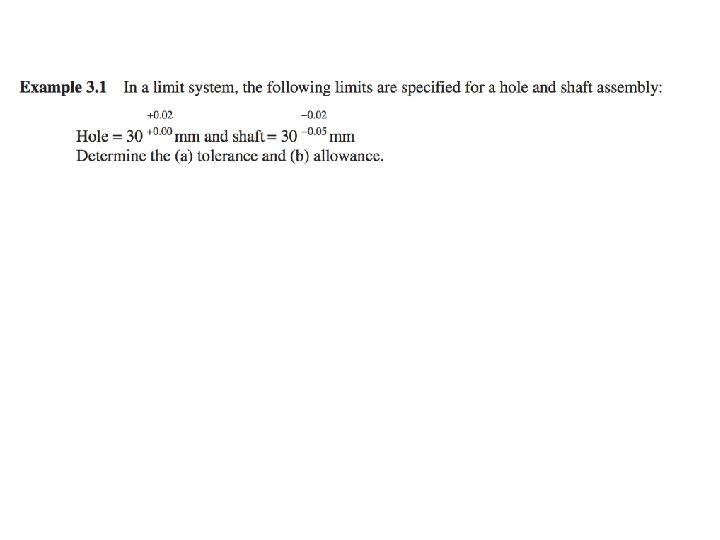 Example 3.1 In a limit system, the following limits are specified for a hole and shaft assembly:

Hole = $30^{+0.02}_{+0.00}$ mm and shaft = $30^{-0.02}_{-0.05}$ mm
Determine the (a) tolerance and (b) allowance.